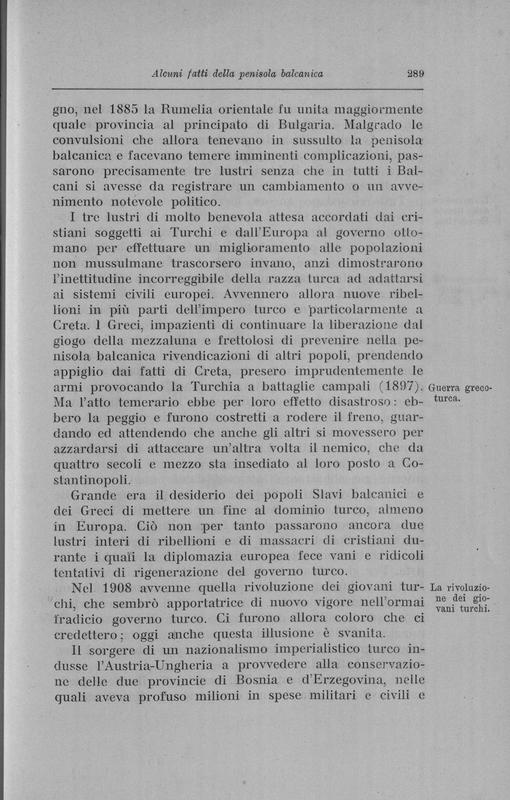 Alcuni fatti della penisola balcanica 289

gno, nel 1885 la Rumelia orientale fu unita maggiormente quale provincia al principato di Bulgaria. Malgrado le convulsioni che allora tenevano in sussulto la penisola balcanica e facevano temere imminenti complicazioni, passarono precisamente tre lustri senza che in tutti i Balcani si avesse da registrare un cambiamento o un avvenimento notevole politico.

I tre lustri di molto benevola attesa accordati dai cristiani soggetti ai Turchi e dall'Europa al governo ottomano per effettuare un miglioramento alle popolazioni non mussulmane trascorsero invano, anzi dimostrarono l'inettitudine incorreggibile della razza turca ad adattarsi ai sistemi civili europei. Avvennero allora nuove ribellioni in più parti dell'impero turco e particolarmente a Creta. I Greci, impazienti di continuare la liberazione dal giogo della mezzaluna e frettolosi di prevenire nella penisola balcanica rivendicazioni di altri popoli, prendendo appiglio dai fatti di Creta, presero imprudentemente le armi provocando la Turchia a battaglie campali (1897). Ma l'atto temerario ebbe per loro effetto disastroso: ebbero la peggio e furono costretti a rodere il freno, guardando ed attendendo che anche gli altri si movessero per azzardarsi di attaccare un'altra volta il nemico, che da quattro secoli e mezzo sta insediato al loro posto a Costantinopoli.

Guerra greco-turca.

Grande era il desiderio dei popoli Slavi balcanici e dei Greci di mettere un fine al dominio turco, almeno in Europa. Ciò non per tanto passarono ancora due lustri interi di ribellioni e di massacri di cristiani durante i quali la diplomazia europea fece vani e ridicoli tentativi di rigenerazione del governo turco.

Nel 1908 avvenne quella rivoluzione dei giovani turchi, che sembrò apportatrice di nuovo vigore nell'ormai fradicio governo turco. Ci furono allora coloro che ci credettero; oggi anche questa illusione è svanita.

La rivoluzione dei giovani turchi.

Il sorgere di un nazionalismo imperialistico turco indusse l'Austria-Ungheria a provvedere alla conservazione delle due provincie di Bosnia e d'Erzegovina, nelle quali aveva profuso milioni in spese militari e civili e